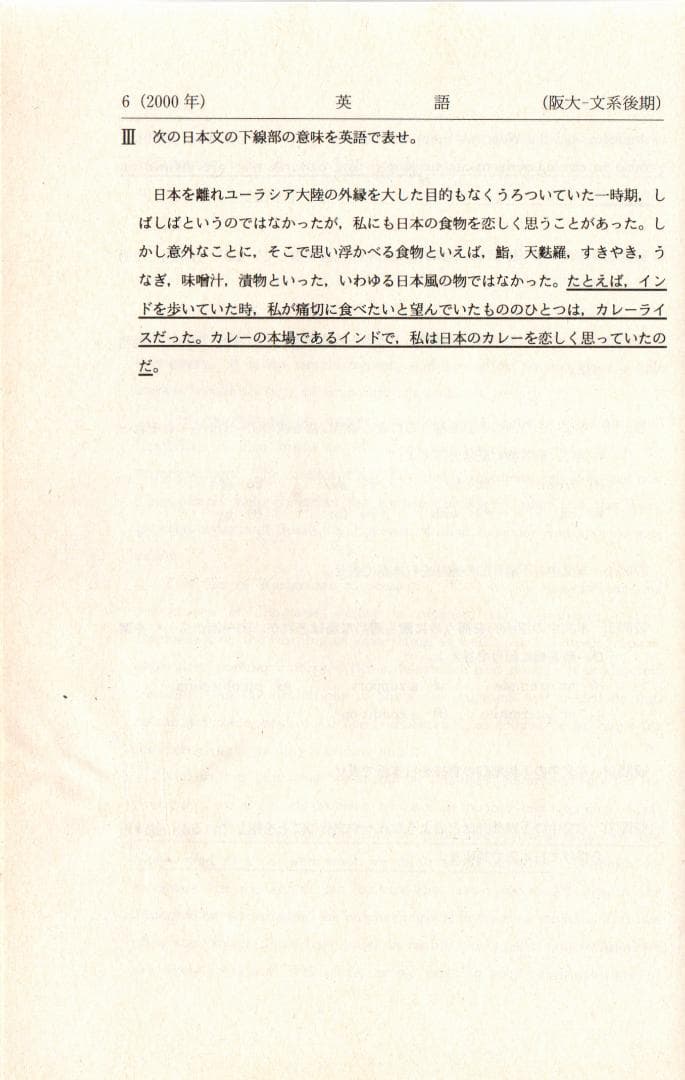 6（2000年）　　英　　語　　（阪大-文系後期）

Ⅲ　次の日本文の下線部の意味を英語で表せ。

日本を離れユーラシア大陸の外縁を大した目的もなくうろついていた一時期，しばしばというのではなかったが，私にも日本の食物を恋しく思うことがあった。しかし意外なことに，そこで思い浮かべる食物といえば，鮨，天麩羅，すきやき，うなぎ，味噌汁，漬物といった，いわゆる日本風の物ではなかった。たとえば，インドを歩いていた時，私が痛切に食べたいと望んでいたもののひとつは，カレーライスだった。カレーの本場であるインドで，私は日本のカレーを恋しく思っていたのだ。